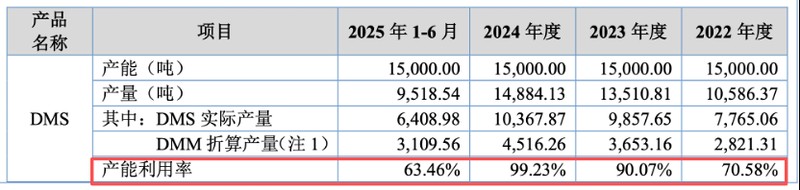 | 产品名称 | 项目 | 2025 年 1-6 月 | 2024 年度 | 2023 年度 | 2022 年度 |
|---|---|---|---|---|---|
| DMS | 产能（吨） | 15,000.00 | 15,000.00 | 15,000.00 | 15,000.00 |
| | 产量（吨） | 9,518.54 | 14,884.13 | 13,510.81 | 10,586.37 |
| | 其中：DMS 实际产量 | 6,408.98 | 10,367.87 | 9,857.65 | 7,765.06 |
| | DMM 折算产量（注 1） | 3,109.56 | 4,516.26 | 3,653.16 | 2,821.31 |
| | 产能利用率 | 63.46% | 99.23% | 90.07% | 70.58% |